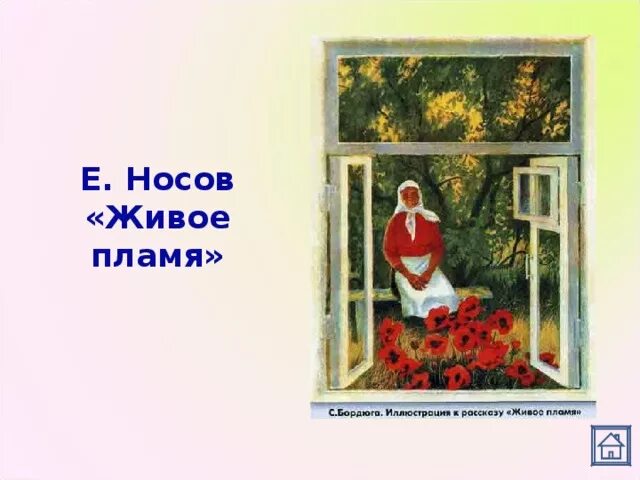 Е. Носов «Живое пламя»

С.Бордюга. Иллюстрация к рассказу «Живое пламя»